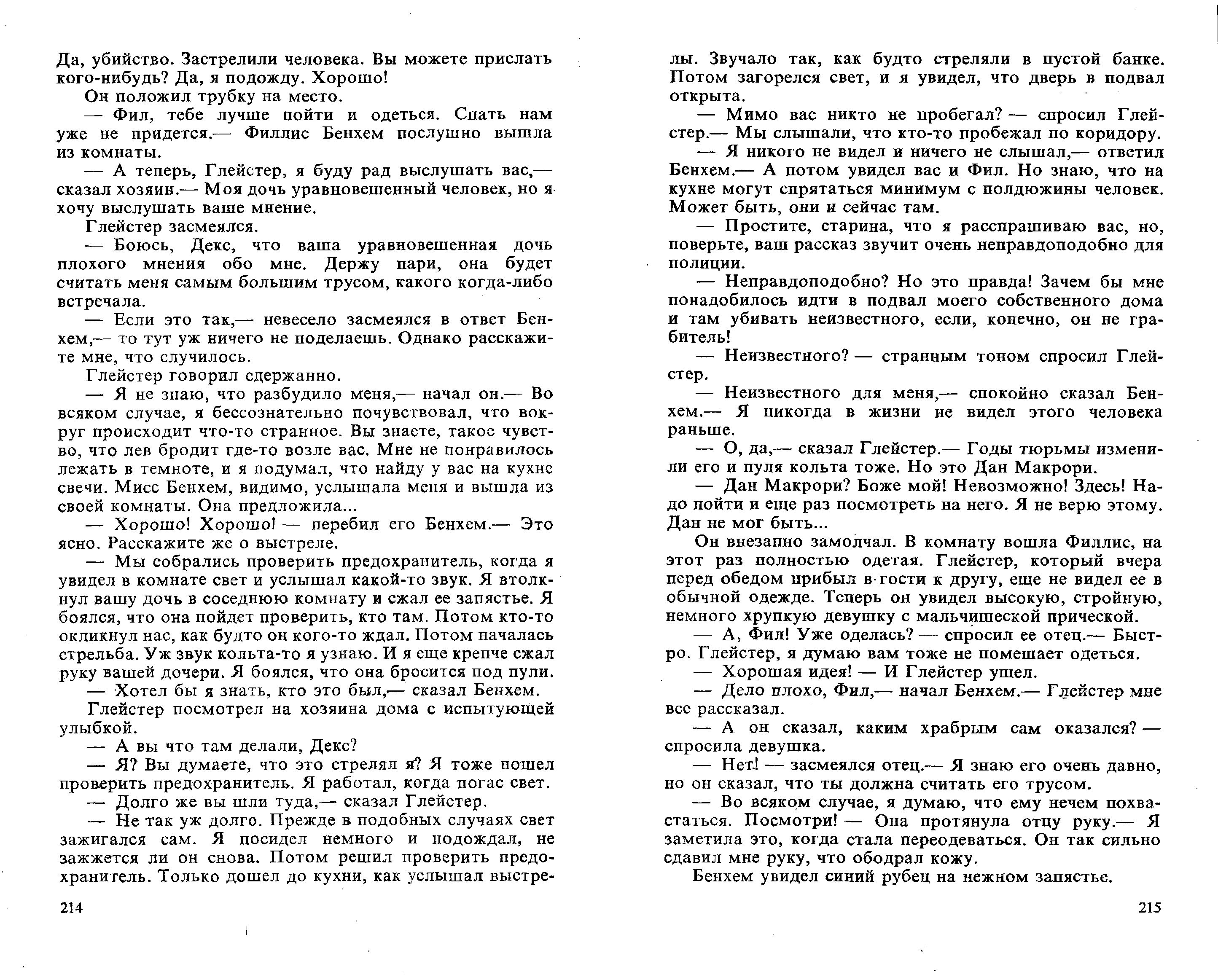 Да, убийство. Застрелили человека. Вы можете прислать кого-нибудь? Да, я подожду. Хорошо!
Он положил трубку на место.
— Фил, тебе лучше пойти и одеться. Спать нам уже не придется.— Филлис Бенхем послушно вышла из комнаты.
— А теперь, Глейстер, я буду рад выслушать вас,— сказал хозяин.— Моя дочь уравновешенный человек, но я хочу выслушать ваше мнение.
Глейстер засмеялся.
— Боюсь, Декс, что ваша уравновешенная дочь плохого мнения обо мне. Держу пари, она будет считать меня самым большим трусом, какого когда-либо встречала.
— Если это так,— невесело засмеялся в ответ Бенхем,— то тут уж ничего не поделаешь. Однако расскажите мне, что случилось.
Глейстер говорил сдержанно.
— Я не знаю, что разбудило меня,— начал он.— Во всяком случае, я бессознательно почувствовал, что вокруг происходит что-то странное. Вы знаете, такое чувство, что лев бродит где-то возле вас. Мне не понравилось лежать в темноте, и я подумал, что найду у вас на кухне свечи. Мисс Бенхем, видимо, услышала меня и вышла из своей комнаты. Она предложила...
— Хорошо! Хорошо! — перебил его Бенхем.— Это ясно. Расскажите же о выстреле.
— Мы собрались проверить предохранитель, когда я увидел в комнате свет и услышал какой-то звук. Я втолкнул вашу дочь в соседнюю комнату и сжал ее запястье. Я боялся, что она пойдет проверить, кто там. Потом кто-то окликнул нас, как будто он кого-то ждал. Потом началась стрельба. Уж звук кольта-то я узнаю. И я еще крепче сжал руку вашей дочери. Я боялся, что она бросится под пули.
— Хотел бы я знать, кто это был,— сказал Бенхем.
Глейстер посмотрел на хозяина дома с испытующей улыбкой.
— А вы что там делали, Декс?
— Я? Вы думаете, что это стрелял я? Я тоже пошел проверить предохранитель. Я работал, когда погас свет.
— Долго же вы шли туда,— сказал Глейстер.
— Не так уж долго. Прежде в подобных случаях свет зажигался сам. Я посидел немного и подождал, не зажжется ли он снова. Потом решил проверить предохранитель. Только дошел до кухни, как услышал выстрелы. Звучало так, как будто стреляли в пустой банке. Потом загорелся свет, и я увидел, что дверь в подвал открыта.
— Мимо вас никто не пробегал? — спросил Глейстер.— Мы слышали, что кто-то пробежал по коридору.
— Я никого не видел и ничего не слышал,— ответил Бенхем.— А потом увидел вас и Фил. Но знаю, что на кухне могут спрятаться минимум с полдюжины человек. Может быть, они и сейчас там.
— Простите, старина, что я расспрашиваю вас, но, поверьте, ваш рассказ звучит очень неправдоподобно для полиции.
— Неправдоподобно? Но это правда! Зачем бы мне понадобилось идти в подвал моего собственного дома и там убивать неизвестного, если, конечно, он не грабитель!
— Неизвестного? — странным тоном спросил Глейстер.
— Неизвестного для меня,— спокойно сказал Бенхем.— Я никогда в жизни не видел этого человека раньше.
— О, да,— сказал Глейстер.— Годы тюрьмы изменили его и пуля кольта тоже. Но это Дан Макрори.
— Дан Макрори? Боже мой! Невозможно! Здесь! Надо пойти и еще раз посмотреть на него. Я не верю этому. Дан не мог быть...
Он внезапно замолчал. В комнату вошла Филлис, на этот раз полностью одетая. Глейстер, который вчера перед обедом прибыл в гости к другу, еще не видел ее в обычной одежде. Теперь он увидел высокую, стройную, немного хрупкую девушку с мальчишеской прической.
— А, Фил! Уже оделась? — спросил ее отец.— Быстро. Глейстер, я думаю вам тоже не помешает одеться.
— Хорошая идея! — И Глейстер ушел.
— Дело плохо, Фил,— начал Бенхем.— Глейстер мне все рассказал.
— А он сказал, каким храбрым сам оказался? — спросила девушка.
— Нет! — засмеялся отец.— Я знаю его очень давно, но он сказал, что ты должна считать его трусом.
— Во всяком случае, я думаю, что ему нечем похвастаться. Посмотри! — Она протянула отцу руку.— Я заметила это, когда стала переодеваться. Он так сильно сдавил мне руку, что ободрал кожу.
Бенхем увидел синий рубец на нежном запястье.

214

215